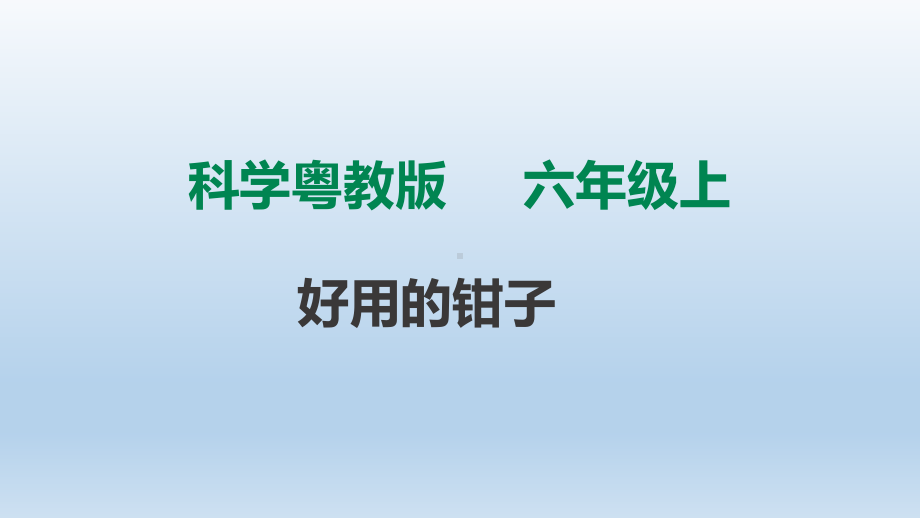 科学粤教版　　六年级上

好用的钳子